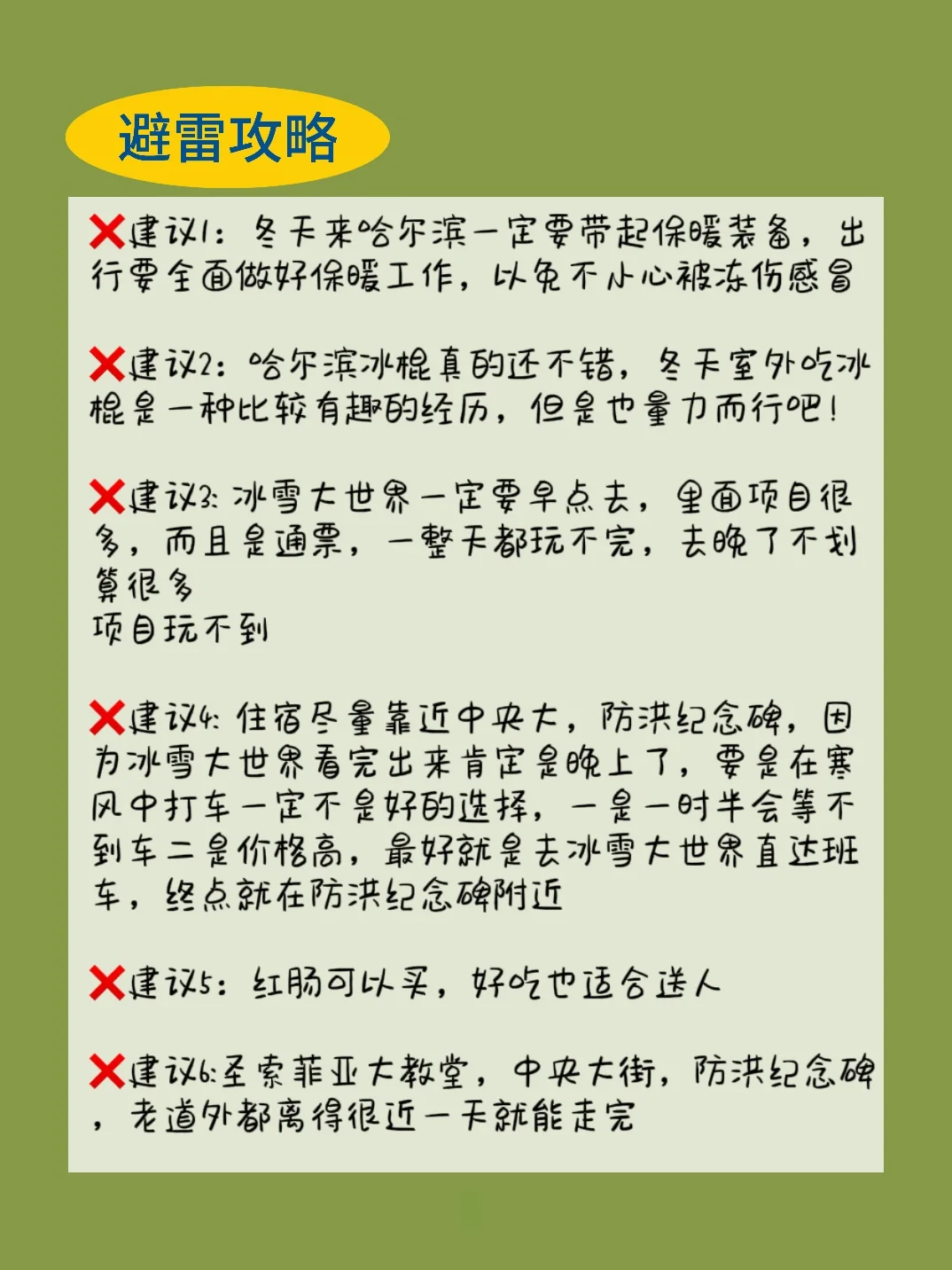 避雷攻略

❌建议1：冬天来哈尔滨一定要带起保暖装备，出行要全面做好保暖工作，以免不小心被冻伤感冒

❌建议2：哈尔滨冰棍真的还不错，冬天室外吃冰棍是一种比较有趣的经历，但是也量力而行吧！

❌建议3：冰雪大世界一定要早点去，里面项目很多，而且是通票，一整天都玩不完，去晚了不划算很多
项目玩不到

❌建议4：住宿尽量靠近中央大，防洪纪念碑，因为冰雪大世界看完出来肯定是晚上了，要是在寒风中打车一定不是好的选择，一是一时半会等不到车二是价格高，最好就是去冰雪大世界直达班车，终点就在防洪纪念碑附近

❌建议5：红肠可以买，好吃也适合送人

❌建议6：圣索菲亚大教堂，中央大街，防洪纪念碑，老道外都离得很近一天就能走完